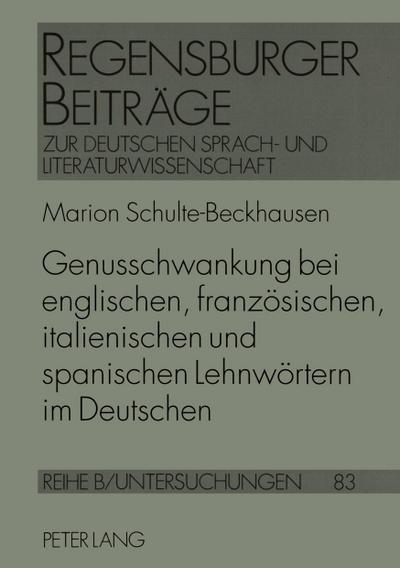 REGENSBURGER BEITRÄGE
ZUR DEUTSCHEN SPRACH- UND LITERATURWISSENSCHAFT

Marion Schulte-Beckhausen

Genusschwankung bei englischen, französischen, italienischen und spanischen Lehnwörtern im Deutschen

REIHE B/UNTERSUCHUNGEN 83

PETER LANG